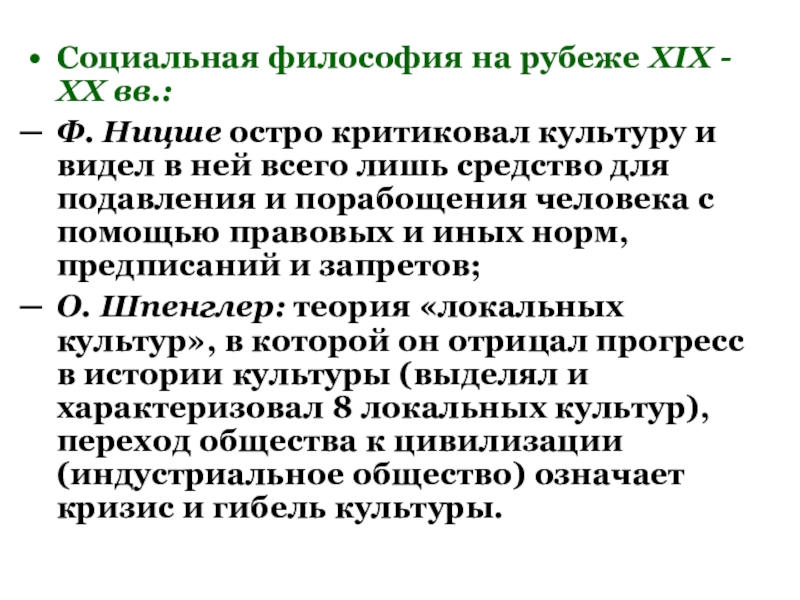 • Социальная философия на рубеже XIX - XX вв.:

– Ф. Ницше остро критиковал культуру и видел в ней всего лишь средство для подавления и порабощения человека с помощью правовых и иных норм, предписаний и запретов;

– О. Шпенглер: теория «локальных культур», в которой он отрицал прогресс в истории культуры (выделял и характеризовал 8 локальных культур), переход общества к цивилизации (индустриальное общество) означает кризис и гибель культуры.